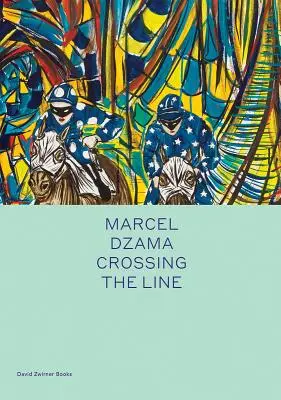 MARCEL
DZAMA
CROSSING
THE LINE

David Zwirner Books